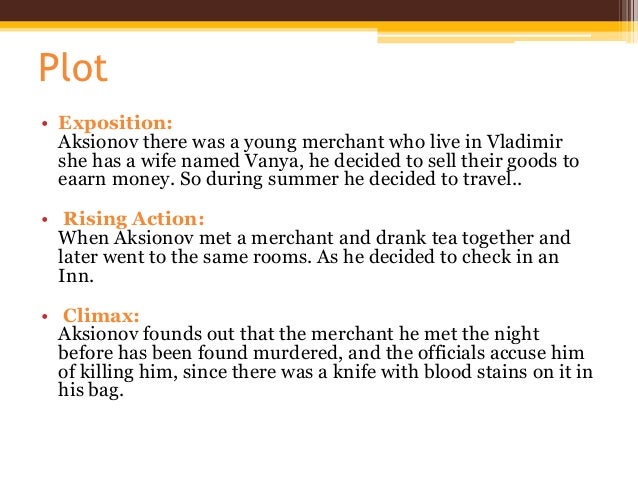 Plot

• Exposition:
Aksionov there was a young merchant who live in Vladimir she has a wife named Vanya, he decided to sell their goods to eaarn money. So during summer he decided to travel..

• Rising Action:
When Aksionov met a merchant and drank tea together and later went to the same rooms. As he decided to check in an Inn.

• Climax:
Aksionov founds out that the merchant he met the night before has been found murdered, and the officials accuse him of killing him, since there was a knife with blood stains on it in his bag.